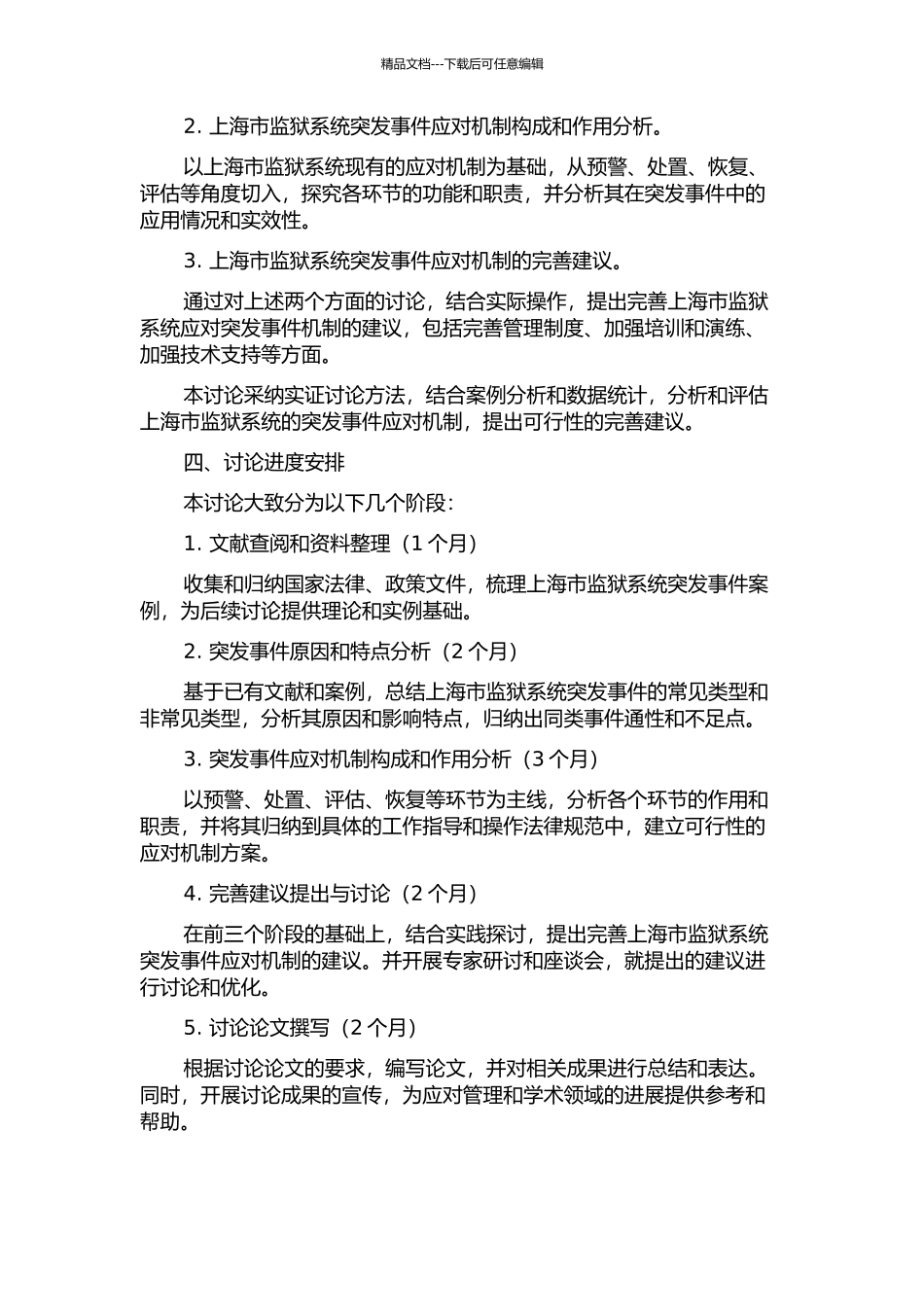 精品文档---下载后可任意编辑

2. 上海市监狱系统突发事件应对机制构成和作用分析。

以上海市监狱系统现有的应对机制为基础，从预警、处置、恢复、评估等角度切入，探究各环节的功能和职责，并分析其在突发事件中的应用情况和实效性。

3. 上海市监狱系统突发事件应对机制的完善建议。

通过对上述两个方面的讨论，结合实际操作，提出完善上海市监狱系统应对突发事件机制的建议，包括完善管理制度、加强培训和演练、加强技术支持等方面。

本讨论采纳实证讨论方法，结合案例分析和数据统计，分析和评估上海市监狱系统的突发事件应对机制，提出可行性的完善建议。

四、讨论进度安排

本讨论大致分为以下几个阶段：

1. 文献查阅和资料整理（1 个月）

收集和归纳国家法律、政策文件，梳理上海市监狱系统突发事件案例，为后续讨论提供理论和实例基础。

2. 突发事件原因和特点分析（2 个月）

基于已有文献和案例，总结上海市监狱系统突发事件的常见类型和非常见类型，分析其原因和影响特点，归纳出同类事件通性和不足点。

3. 突发事件应对机制构成和作用分析（3 个月）

以预警、处置、评估、恢复等环节为主线，分析各个环节的作用和职责，并将其归纳到具体的工作指导和操作法律规范中，建立可行性的应对机制方案。

4. 完善建议提出与讨论（2 个月）

在前三个阶段的基础上，结合实践探讨，提出完善上海市监狱系统突发事件应对机制的建议。并开展专家研讨和座谈会，就提出的建议进行讨论和优化。

5. 讨论论文撰写（2 个月）

根据讨论论文的要求，编写论文，并对相关成果进行总结和表达。同时，开展讨论成果的宣传，为应对管理和学术领域的进展提供参考和帮助。